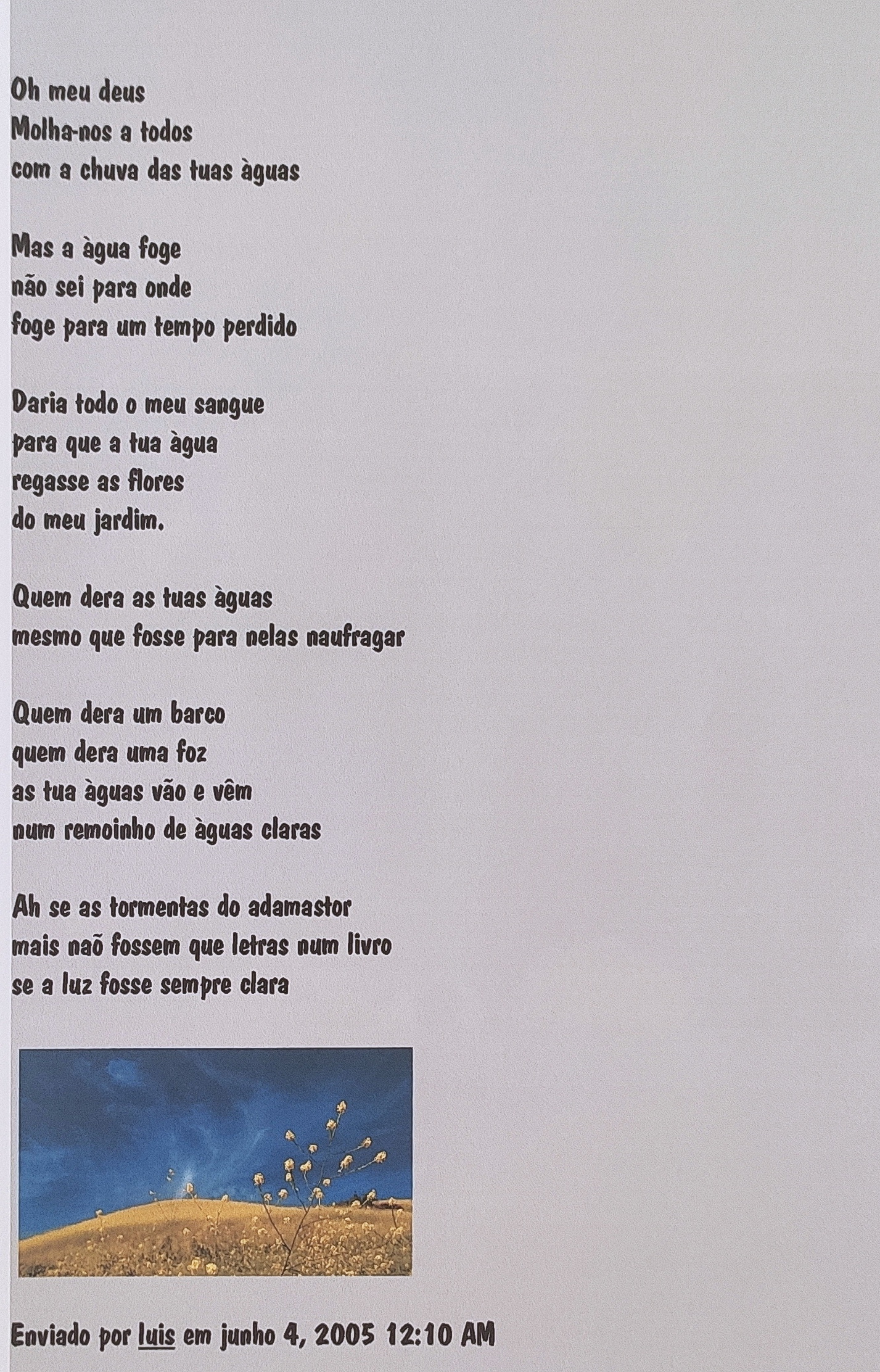 Oh meu deus
Molha-nos a todos
com a chuva das tuas àguas

Mas a àgua foge
não sei para onde
foge para um tempo perdido

Daria todo o meu sangue
para que a tua àgua
regasse as flores
do meu jardim.

Quem dera as tuas àguas
mesmo que fosse para nelas naufragar

Quem dera um barco
quem dera uma foz
as tua àguas vão e vêm
num remoinho de àguas claras

Ah se as tormentas do adamastor
mais naõ fossem que letras num livro
se a luz fosse sempre clara

Enviado por luis em junho 4, 2005 12:10 AM